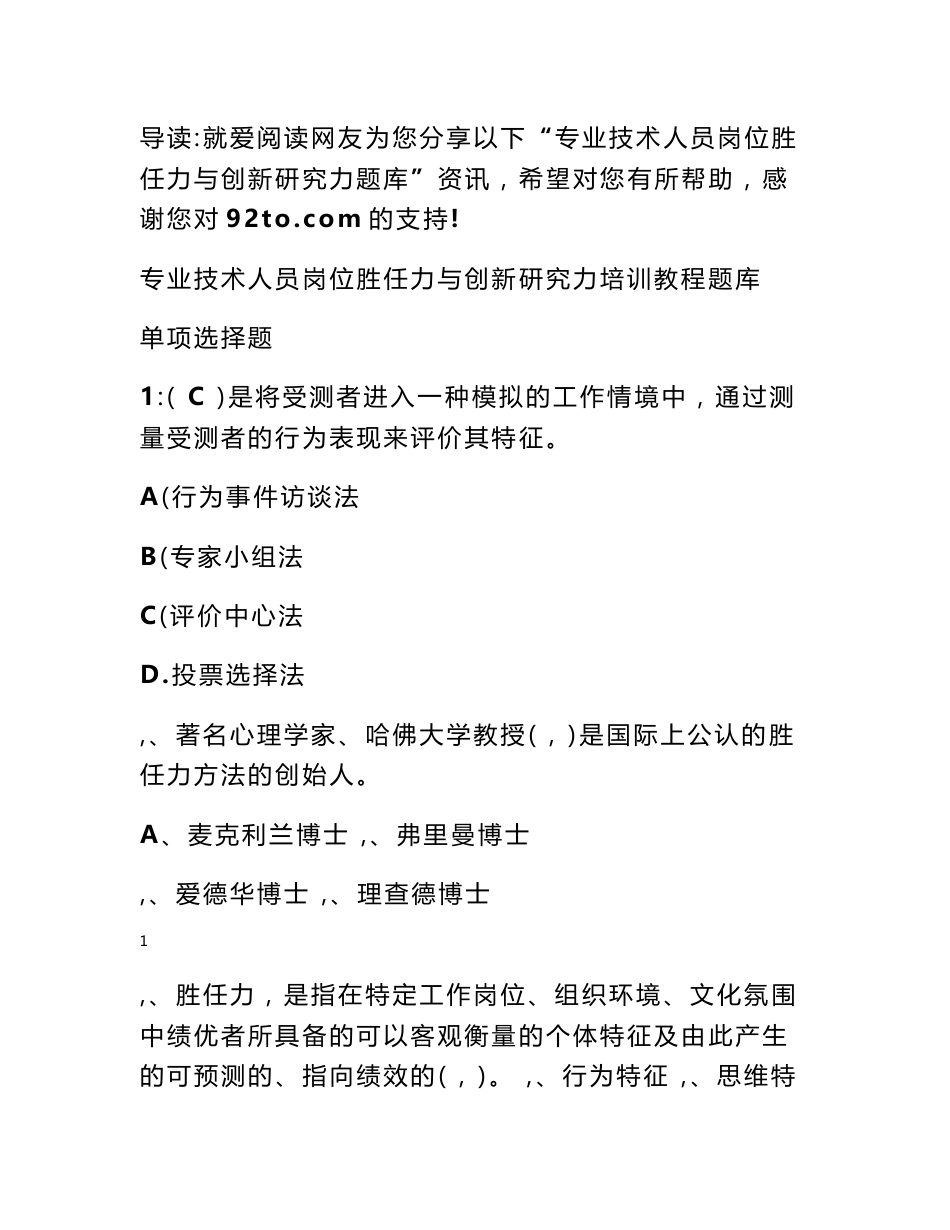 导读:就爱阅读网友为您分享以下“专业技术人员岗位胜任力与创新研究力题库”资讯，希望对您有所帮助，感谢您对 92to.com 的支持!

专业技术人员岗位胜任力与创新研究力培训教程题库

单项选择题

1:( C )是将受测者进入一种模拟的工作情境中，通过测量受测者的行为表现来评价其特征。

A(行为事件访谈法

B(专家小组法

C(评价中心法

D.投票选择法

,、著名心理学家、哈佛大学教授( , )是国际上公认的胜任力方法的创始人。

A、麦克利兰博士 ,、弗里曼博士

,、爱德华博士 ,、理查德博士

1

,、胜任力，是指在特定工作岗位、组织环境、文化氛围中绩优者所具备的可以客观衡量的个体特征及由此产生的可预测的、指向绩效的( , )。 ,、行为特征 ,、思维特